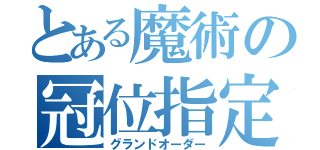 とある魔術の
冠位指定
グランドオーダー